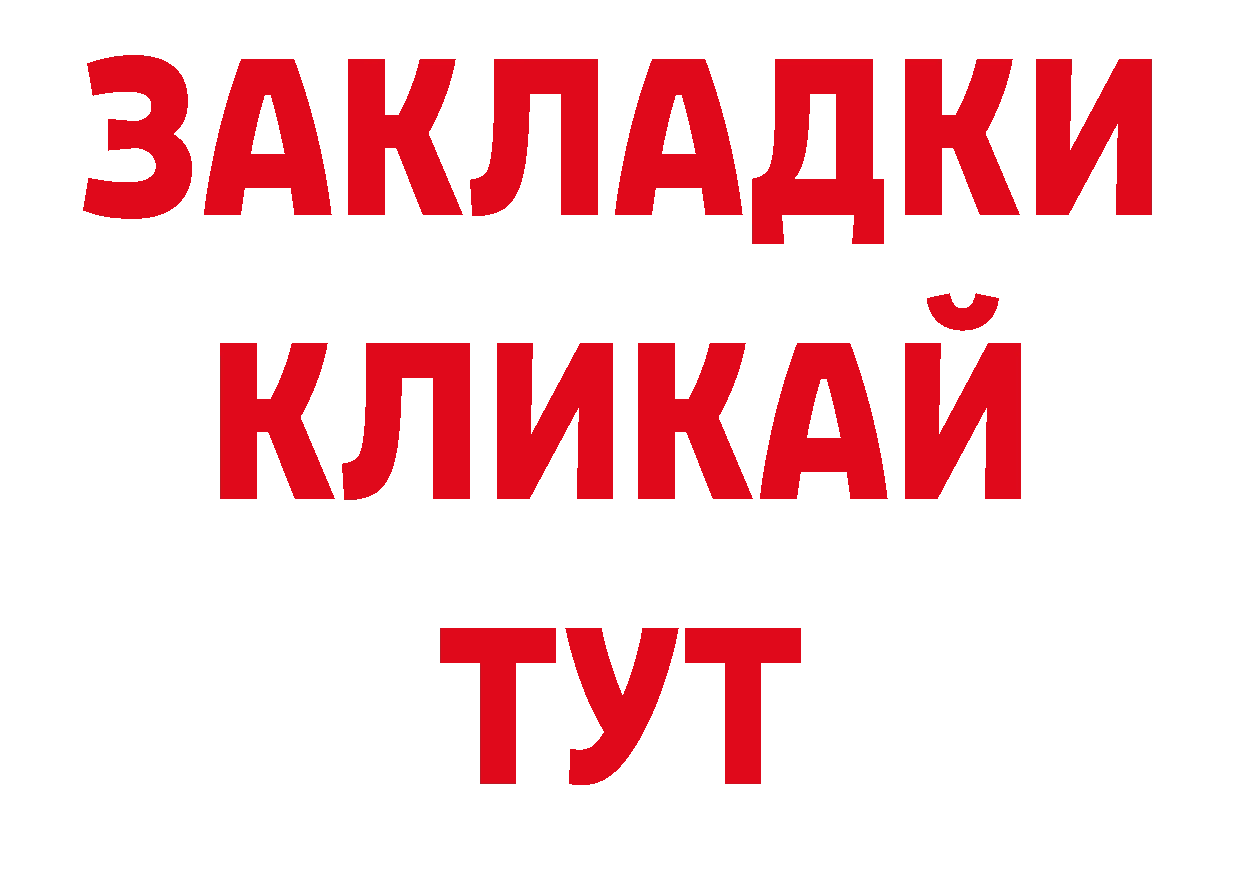 ЗАКЛАДКИ
КЛИКАЙ
ТУТ